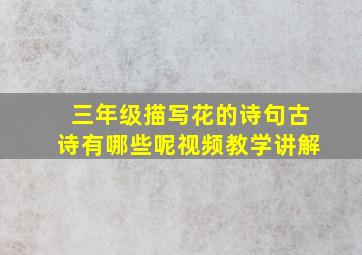 三年级描写花的诗句古诗有哪些呢视频教学讲解